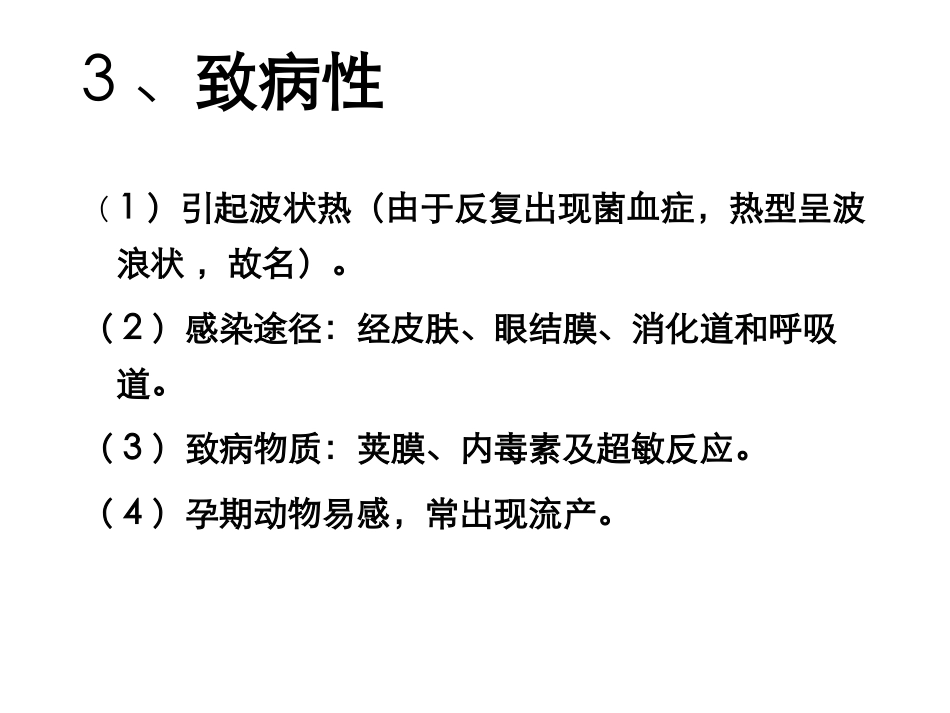 3、致病性

（1）引起波状热（由于反复出现菌血症，热型呈波浪状，故名）。

（2）感染途径：经皮肤、眼结膜、消化道和呼吸道。

（3）致病物质：荚膜、内毒素及超敏反应。

（4）孕期动物易感，常出现流产。